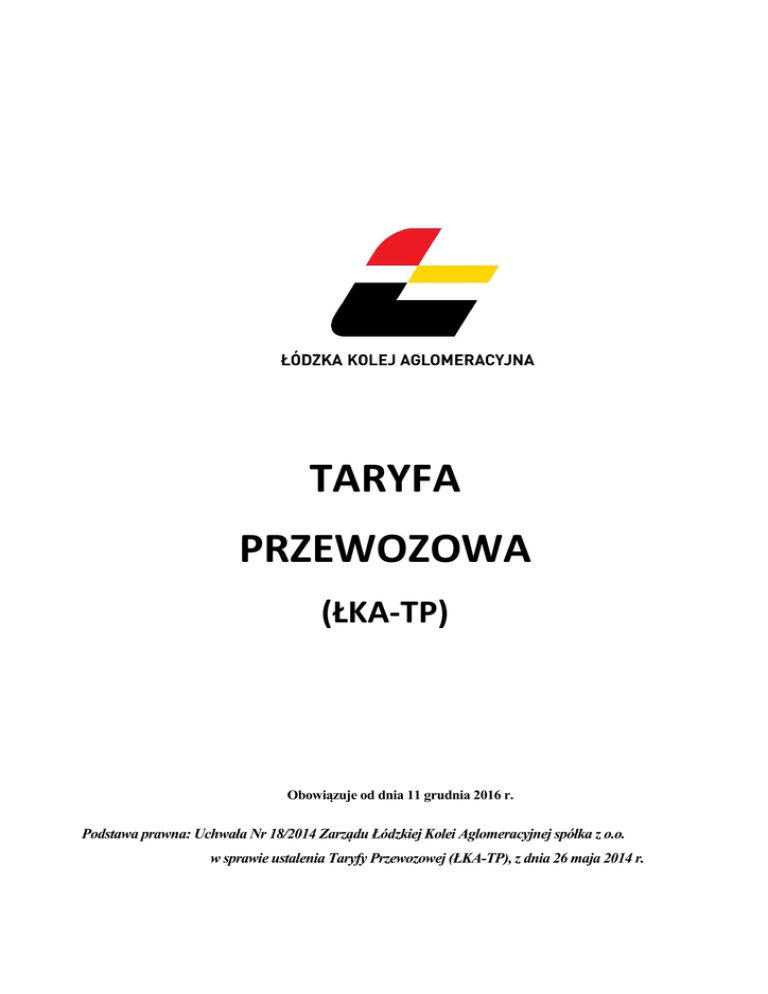 ŁÓDZKA KOLEJ AGLOMERACYJNA

TARYFA

PRZEWOZOWA

(ŁKA-TP)

Obowiązuje od dnia 11 grudnia 2016 r.

Podstawa prawna: Uchwała Nr 18/2014 Zarządu Łódzkiej Kolei Aglomeracyjnej spółka z o.o. w sprawie ustalenia Taryfy Przewozowej (ŁKA-TP), z dnia 26 maja 2014 r.